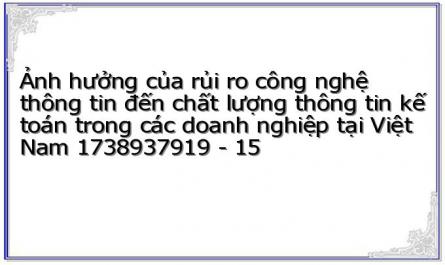 Ảnh hưởng của rủi ro công nghệ thông tin đến chất lượng thông tin kế toán trong các doanh nghiệp tại Việt Nam 1738937919 - 15